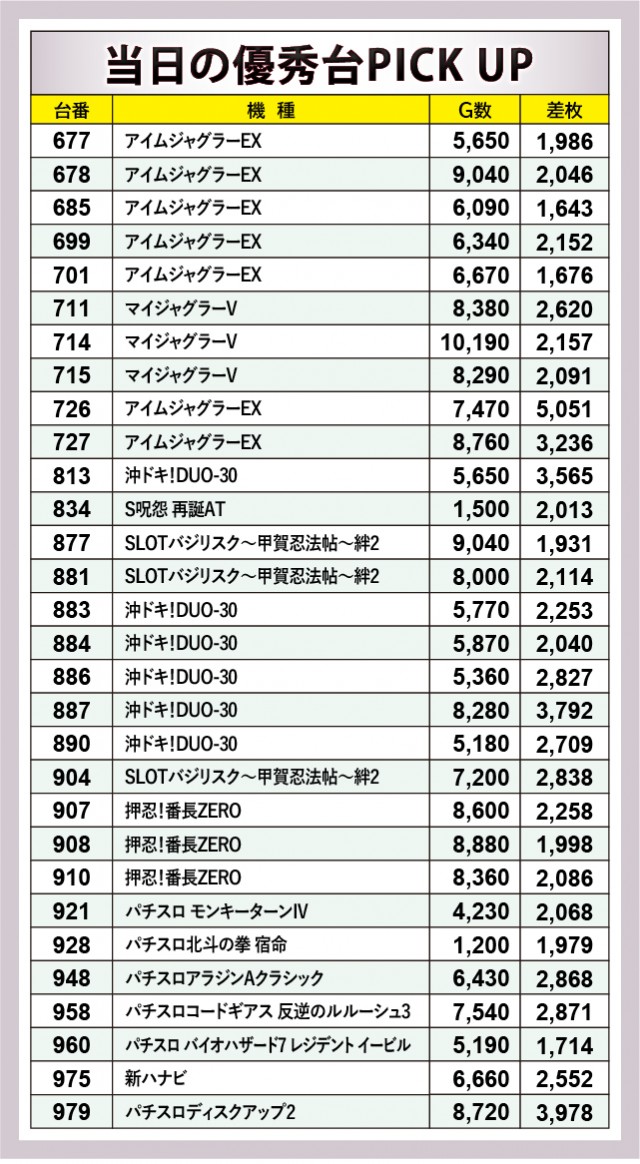 当日の優秀台PICK UP

| 台番 | 機 種 | G数 | 差枚 |
|---|---|---|---|
| 677 | アイムジャグラーEX | 5,650 | 1,986 |
| 678 | アイムジャグラーEX | 9,040 | 2,046 |
| 685 | アイムジャグラーEX | 6,090 | 1,643 |
| 699 | アイムジャグラーEX | 6,340 | 2,152 |
| 701 | アイムジャグラーEX | 6,670 | 1,676 |
| 711 | マイジャグラーV | 8,380 | 2,620 |
| 714 | マイジャグラーV | 10,190 | 2,157 |
| 715 | マイジャグラーV | 8,290 | 2,091 |
| 726 | アイムジャグラーEX | 7,470 | 5,051 |
| 727 | アイムジャグラーEX | 8,760 | 3,236 |
| 813 | 沖ドキ!DUO-30 | 5,650 | 3,565 |
| 834 | S呪怨 再誕AT | 1,500 | 2,013 |
| 877 | SLOTバジリスク～甲賀忍法帖～絆2 | 9,040 | 1,931 |
| 881 | SLOTバジリスク～甲賀忍法帖～絆2 | 8,000 | 2,114 |
| 883 | 沖ドキ!DUO-30 | 5,770 | 2,253 |
| 884 | 沖ドキ!DUO-30 | 5,870 | 2,040 |
| 886 | 沖ドキ!DUO-30 | 5,360 | 2,827 |
| 887 | 沖ドキ!DUO-30 | 8,280 | 3,792 |
| 890 | 沖ドキ!DUO-30 | 5,180 | 2,709 |
| 904 | SLOTバジリスク～甲賀忍法帖～絆2 | 7,200 | 2,838 |
| 907 | 押忍!番長ZERO | 8,600 | 2,258 |
| 908 | 押忍!番長ZERO | 8,880 | 1,998 |
| 910 | 押忍!番長ZERO | 8,360 | 2,086 |
| 921 | パチスロ モンキーターンIV | 4,230 | 2,068 |
| 928 | パチスロ北斗の拳 宿命 | 1,200 | 1,979 |
| 948 | パチスロアラジンAクラシック | 6,430 | 2,868 |
| 958 | パチスロコードギアス 反逆のルルーシュ3 | 7,540 | 2,871 |
| 960 | パチスロ バイオハザード7 レジデント イービル | 5,190 | 1,714 |
| 975 | 新ハナビ | 6,660 | 2,552 |
| 979 | パチスロディスクアップ2 | 8,720 | 3,978 |